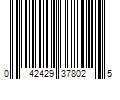 0 42429 37802 5